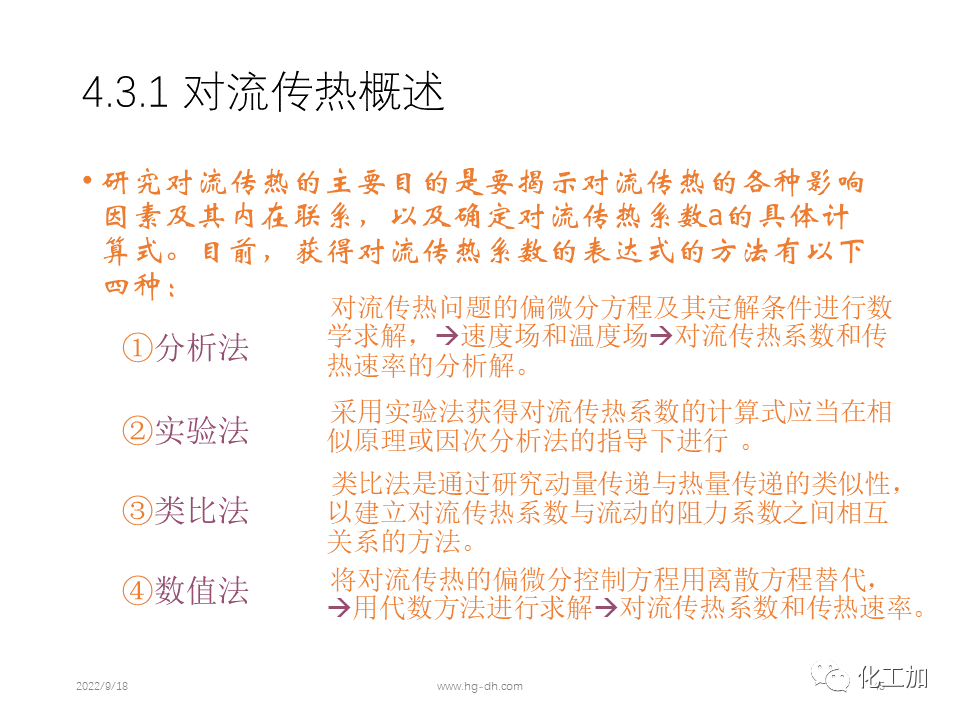 4.3.1 对流传热概述

• 研究对流传热的主要目的是要揭示对流传热的各种影响因素及其内在联系，以及确定对流传热系数a的具体计算式。目前，获得对流传热系数的表达式的方法有以下四种：

①分析法

对流传热问题的偏微分方程及其定解条件进行数学求解，→速度场和温度场→对流传热系数和传热速率的分析解。

②实验法

采用实验法获得对流传热系数的计算式应当在相似原理或因次分析法的指导下进行 。

③类比法

类比法是通过研究动量传递与热量传递的类似性，以建立对流传热系数与流动的阻力系数之间相互关系的方法。

④数值法

将对流传热的偏微分控制方程用离散方程替代，→用代数方法进行求解→对流传热系数和传热速率。

2022/9/18

www.hg-dh.com

化工加